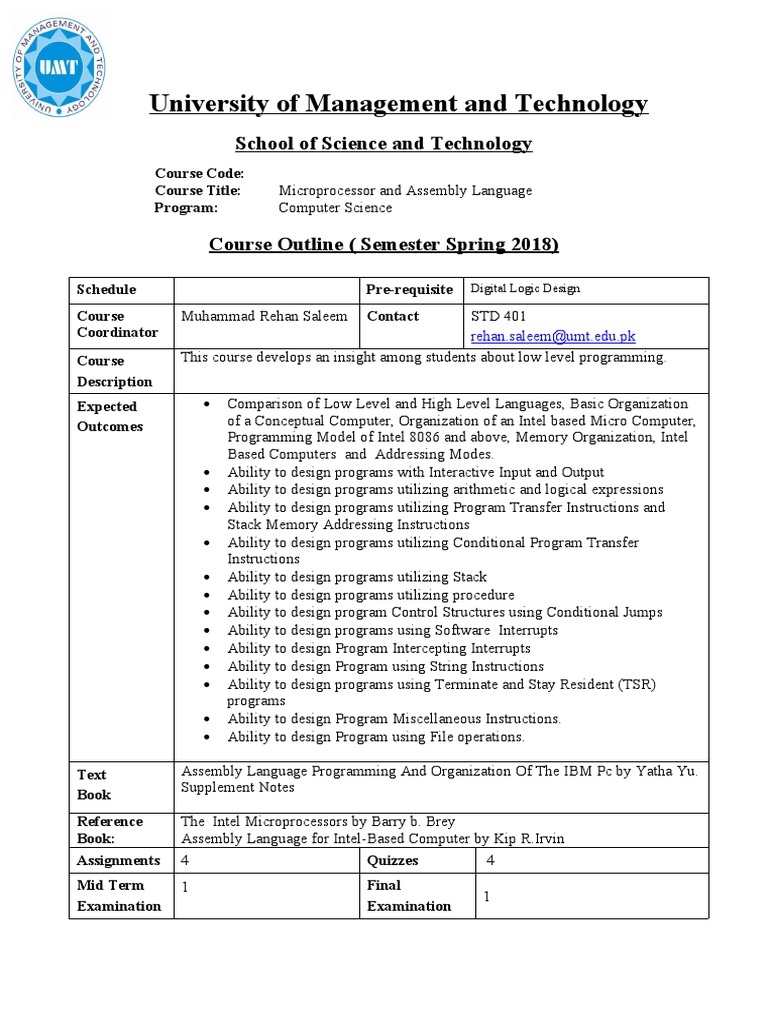 UNIVERSITY OF MANAGEMENT AND TECHNOLOGY
UMT

University of Management and Technology

School of Science and Technology

Course Code:
Course Title: Microprocessor and Assembly Language
Program: Computer Science

Course Outline ( Semester Spring 2018)

| Schedule | | Pre-requisite | Digital Logic Design |
|---|---|---|---|
| Course Coordinator | Muhammad Rehan Saleem | Contact | STD 401 rehan.saleem@umt.edu.pk |
| Course Description | This course develops an insight among students about low level programming. | | |
| Expected Outcomes | • Comparison of Low Level and High Level Languages, Basic Organization of a Conceptual Computer, Organization of an Intel based Micro Computer, Programming Model of Intel 8086 and above, Memory Organization, Intel Based Computers and Addressing Modes. • Ability to design programs with Interactive Input and Output • Ability to design programs utilizing arithmetic and logical expressions • Ability to design programs utilizing Program Transfer Instructions and Stack Memory Addressing Instructions • Ability to design programs utilizing Conditional Program Transfer Instructions • Ability to design programs utilizing Stack • Ability to design programs utilizing procedure • Ability to design program Control Structures using Conditional Jumps • Ability to design programs using Software Interrupts • Ability to design Program Intercepting Interrupts • Ability to design Program using String Instructions • Ability to design programs using Terminate and Stay Resident (TSR) programs • Ability to design Program Miscellaneous Instructions. • Ability to design Program using File operations. | | |
| Text Book | Assembly Language Programming And Organization Of The IBM Pc by Yatha Yu. Supplement Notes | | |
| Reference Book: | The Intel Microprocessors by Barry b. Brey Assembly Language for Intel-Based Computer by Kip R.Irvin | | |
| Assignments | 4 | Quizzes | 4 |
| Mid Term Examination | 1 | Final Examination | 1 |